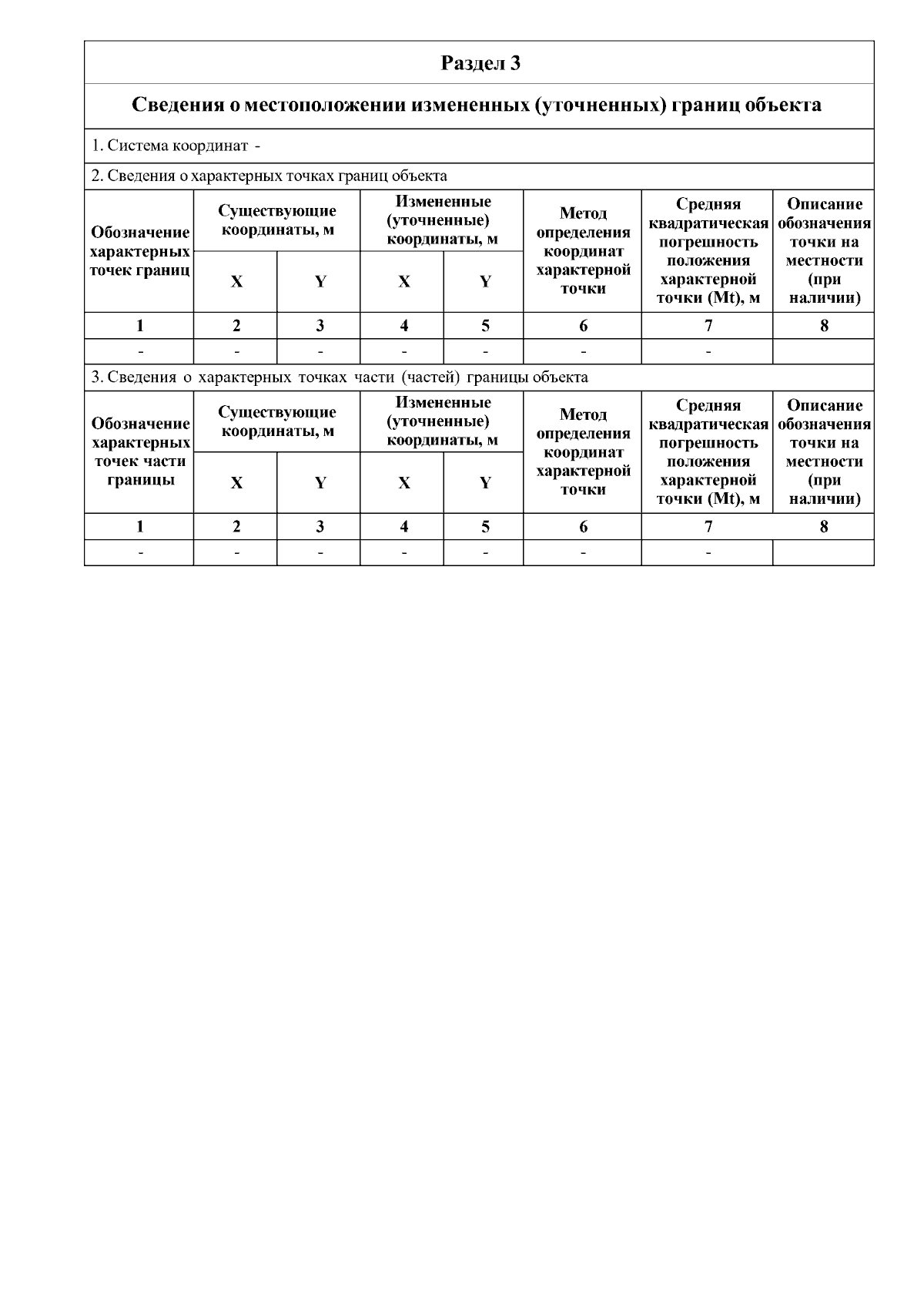 Раздел 3

Сведения о местоположении измененных (уточненных) границ объекта

1. Система координат -

2. Сведения о характерных точках границ объекта

| Обозначение характерных точек границ | Существующие координаты, м X | Существующие координаты, м Y | Измененные (уточненные) координаты, м X | Измененные (уточненные) координаты, м Y | Метод определения координат характерной точки | Средняя квадратическая погрешность положения характерной точки (Mt), м | Описание обозначения точки на местности (при наличии) |
|---|---|---|---|---|---|---|---|
| 1 | 2 | 3 | 4 | 5 | 6 | 7 | 8 |
| - | - | - | - | - | - | - | |

3. Сведения о характерных точках части (частей) границы объекта

| Обозначение характерных точек части границы | Существующие координаты, м X | Существующие координаты, м Y | Измененные (уточненные) координаты, м X | Измененные (уточненные) координаты, м Y | Метод определения координат характерной точки | Средняя квадратическая погрешность положения характерной точки (Mt), м | Описание обозначения точки на местности (при наличии) |
|---|---|---|---|---|---|---|---|
| 1 | 2 | 3 | 4 | 5 | 6 | 7 | 8 |
| - | - | - | - | - | - | - | |